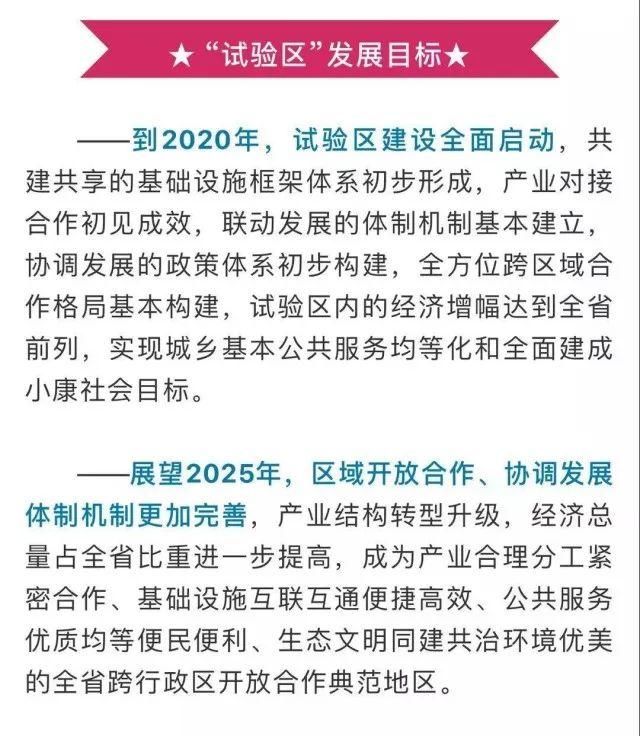 ★“试验区”发展目标★

——到2020年，试验区建设全面启动，共建共享的基础设施框架体系初步形成，产业对接合作初见成效，联动发展的体制机制基本建立，协调发展的政策体系初步构建，全方位跨区域合作格局基本构建，试验区内的经济增幅达到全省前列，实现城乡基本公共服务均等化和全面建成小康社会目标。

——展望2025年，区域开放合作、协调发展体制机制更加完善，产业结构转型升级，经济总量占全省比重进一步提高，成为产业合理分工紧密合作、基础设施互联互通便捷高效、公共服务优质均等便民便利、生态文明同建共治环境优美的全省跨行政区开放合作典范地区。